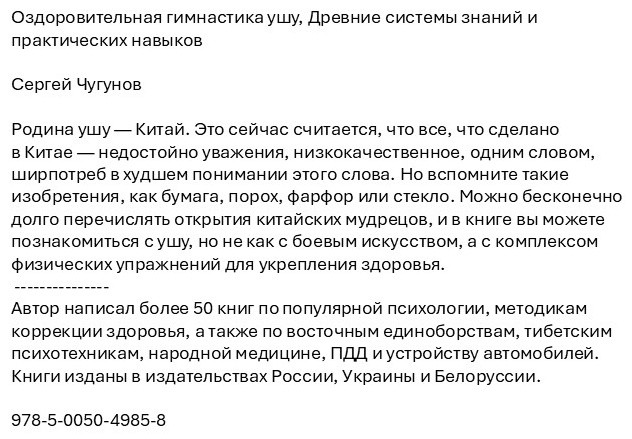 Оздоровительная гимнастика ушу, Древние системы знаний и практических навыков

Сергей Чугунов

Родина ушу — Китай. Это сейчас считается, что все, что сделано в Китае — недостойно уважения, низкокачественное, одним словом, ширпотреб в худшем понимании этого слова. Но вспомните такие изобретения, как бумага, порох, фарфор или стекло. Можно бесконечно долго перечислять открытия китайских мудрецов, и в книге вы можете познакомиться с ушу, но не как с боевым искусством, а с комплексом физических упражнений для укрепления здоровья.
---------------
Автор написал более 50 книг по популярной психологии, методикам коррекции здоровья, а также по восточным единоборствам, тибетским психотехникам, народной медицине, ПДД и устройству автомобилей. Книги изданы в издательствах России, Украины и Белоруссии.

978-5-0050-4985-8